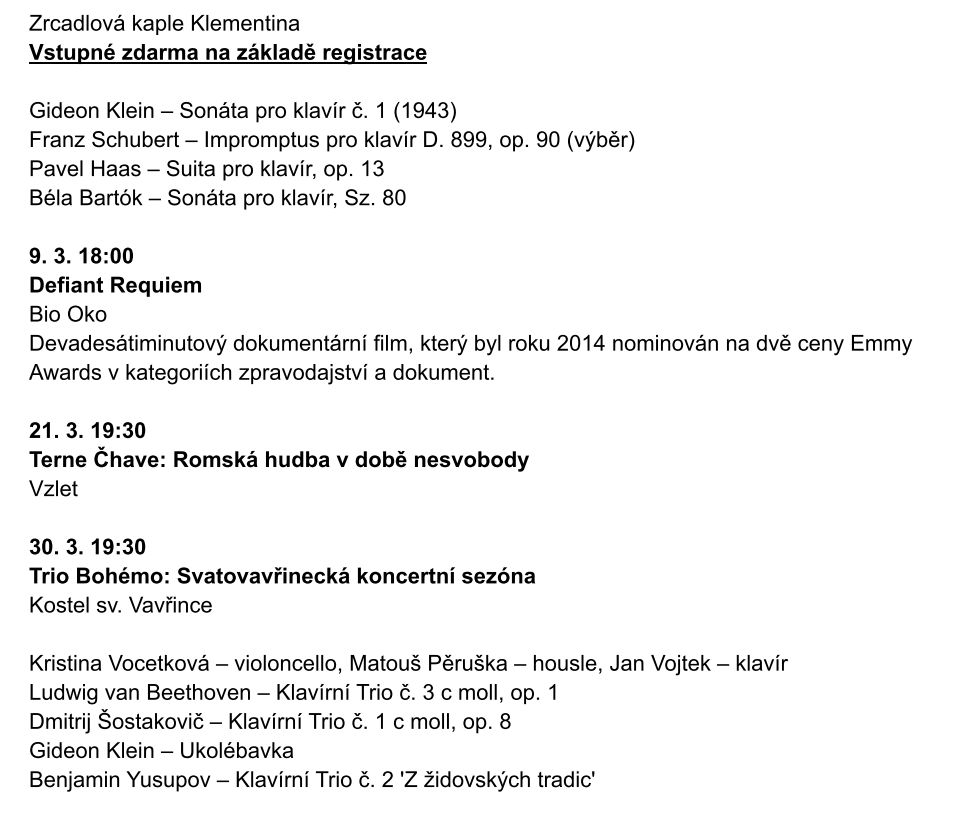 Zrcadlová kaple Klementina
Vstupné zdarma na základě registrace

Gideon Klein – Sonáta pro klavír č. 1 (1943)
Franz Schubert – Impromptus pro klavír D. 899, op. 90 (výběr)
Pavel Haas – Suita pro klavír, op. 13
Béla Bartók – Sonáta pro klavír, Sz. 80

9. 3. 18:00
Defiant Requiem
Bio Oko
Devadesátiminutový dokumentární film, který byl roku 2014 nominován na dvě ceny Emmy Awards v kategoriích zpravodajství a dokument.

21. 3. 19:30
Terne Čhave: Romská hudba v době nesvobody
Vzlet

30. 3. 19:30
Trio Bohémo: Svatovavřinecká koncertní sezóna
Kostel sv. Vavřince

Kristina Vocetková – violoncello, Matouš Pěruška – housle, Jan Vojtek – klavír
Ludwig van Beethoven – Klavírní Trio č. 3 c moll, op. 1
Dmitrij Šostakovič – Klavírní Trio č. 1 c moll, op. 8
Gideon Klein – Ukolébavka
Benjamin Yusupov – Klavírní Trio č. 2 'Z židovských tradic'